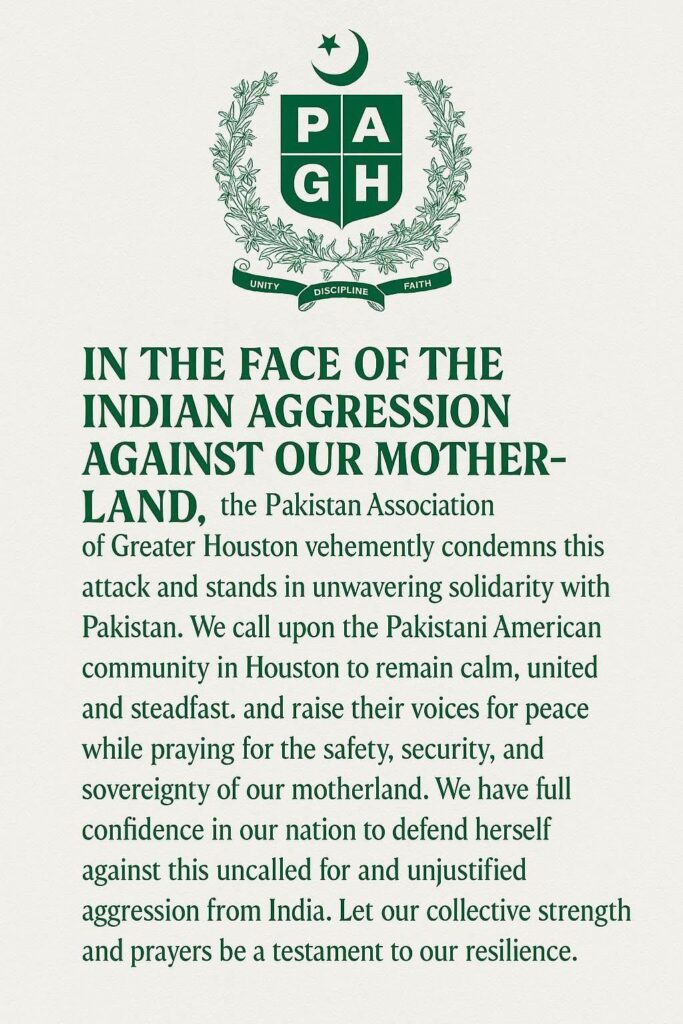 P A
G H

UNITY DISCIPLINE FAITH

IN THE FACE OF THE INDIAN AGGRESSION AGAINST OUR MOTHERLAND, the Pakistan Association of Greater Houston vehemently condemns this attack and stands in unwavering solidarity with Pakistan. We call upon the Pakistani American community in Houston to remain calm, united and steadfast. and raise their voices for peace while praying for the safety, security, and sovereignty of our motherland. We have full confidence in our nation to defend herself against this uncalled for and unjustified aggression from India. Let our collective strength and prayers be a testament to our resilience.